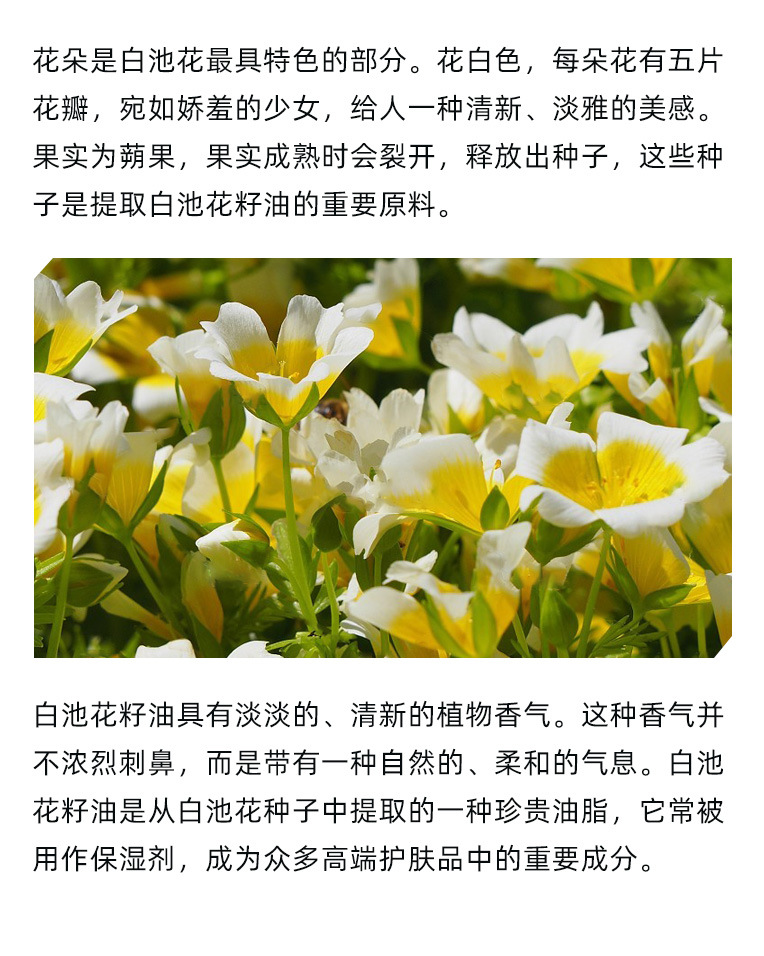 花朵是白池花最具特色的部分。花白色，每朵花有五片花瓣，宛如娇羞的少女，给人一种清新、淡雅的美感。果实为蒴果，果实成熟时会裂开，释放出种子，这些种子是提取白池花籽油的重要原料。

白池花籽油具有淡淡的、清新的植物香气。这种香气并不浓烈刺鼻，而是带有一种自然的、柔和的气息。白池花籽油是从白池花种子中提取的一种珍贵油脂，它常被用作保湿剂，成为众多高端护肤品中的重要成分。